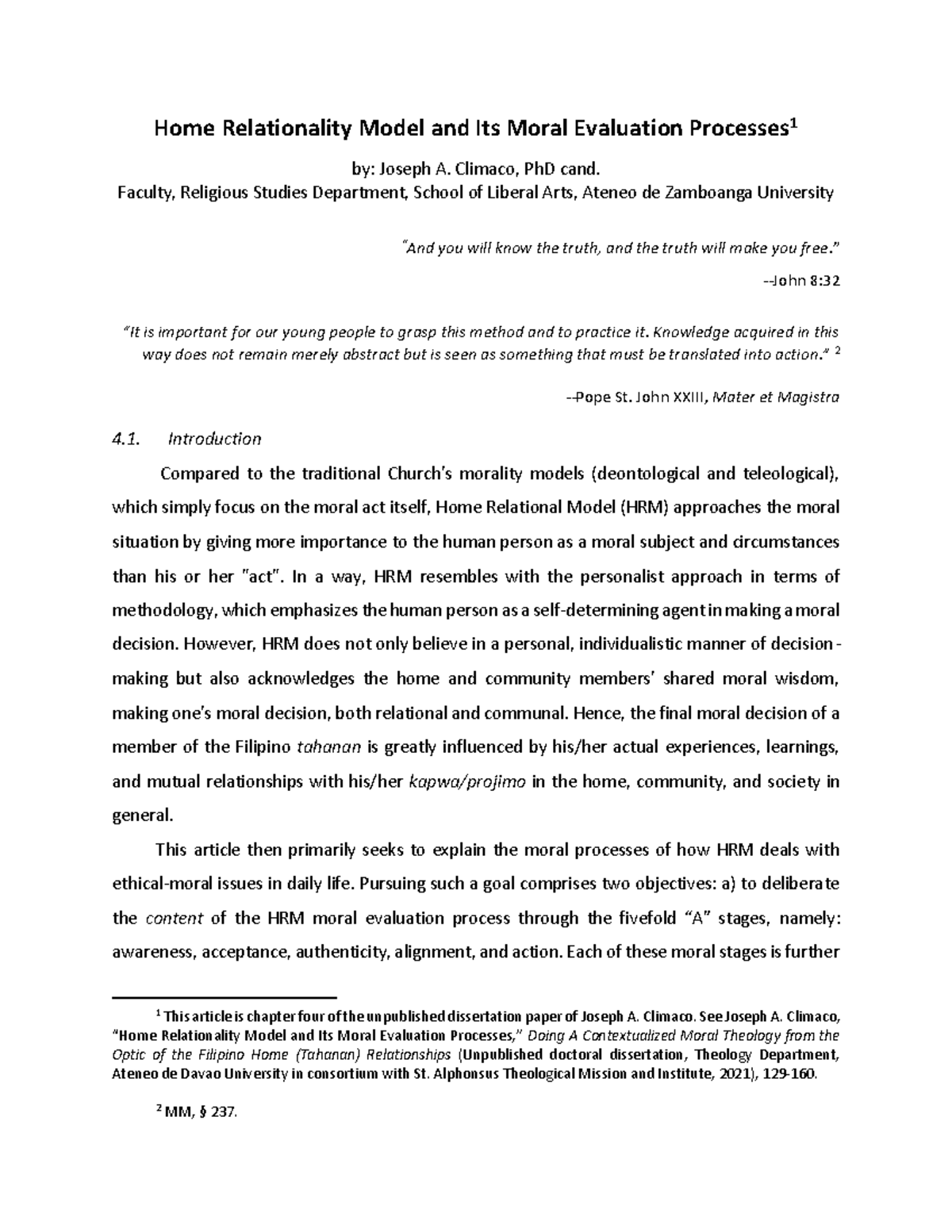 Home Relationality Model and Its Moral Evaluation Processes$^1$

by: Joseph A. Climaco, PhD cand.
Faculty, Religious Studies Department, School of Liberal Arts, Ateneo de Zamboanga University

"And you will know the truth, and the truth will make you free."

--John 8:32

"It is important for our young people to grasp this method and to practice it. Knowledge acquired in this way does not remain merely abstract but is seen as something that must be translated into action." $^2$

--Pope St. John XXIII, Mater et Magistra

4.1. Introduction

Compared to the traditional Church's morality models (deontological and teleological), which simply focus on the moral act itself, Home Relational Model (HRM) approaches the moral situation by giving more importance to the human person as a moral subject and circumstances than his or her "act". In a way, HRM resembles with the personalist approach in terms of methodology, which emphasizes the human person as a self-determining agent in making a moral decision. However, HRM does not only believe in a personal, individualistic manner of decision-making but also acknowledges the home and community members' shared moral wisdom, making one's moral decision, both relational and communal. Hence, the final moral decision of a member of the Filipino tahanan is greatly influenced by his/her actual experiences, learnings, and mutual relationships with his/her kapwa/projimo in the home, community, and society in general.

This article then primarily seeks to explain the moral processes of how HRM deals with ethical-moral issues in daily life. Pursuing such a goal comprises two objectives: a) to deliberate the content of the HRM moral evaluation process through the fivefold "A" stages, namely: awareness, acceptance, authenticity, alignment, and action. Each of these moral stages is further

$^1$ This article is chapter four of the unpublished dissertation paper of Joseph A. Climaco. See Joseph A. Climaco, "Home Relationality Model and Its Moral Evaluation Processes," Doing A Contextualized Moral Theology from the Optic of the Filipino Home (Tahanan) Relationships (Unpublished doctoral dissertation, Theology Department, Ateneo de Davao University in consortium with St. Alphonsus Theological Mission and Institute, 2021), 129-160.

$^2$ MM, § 237.